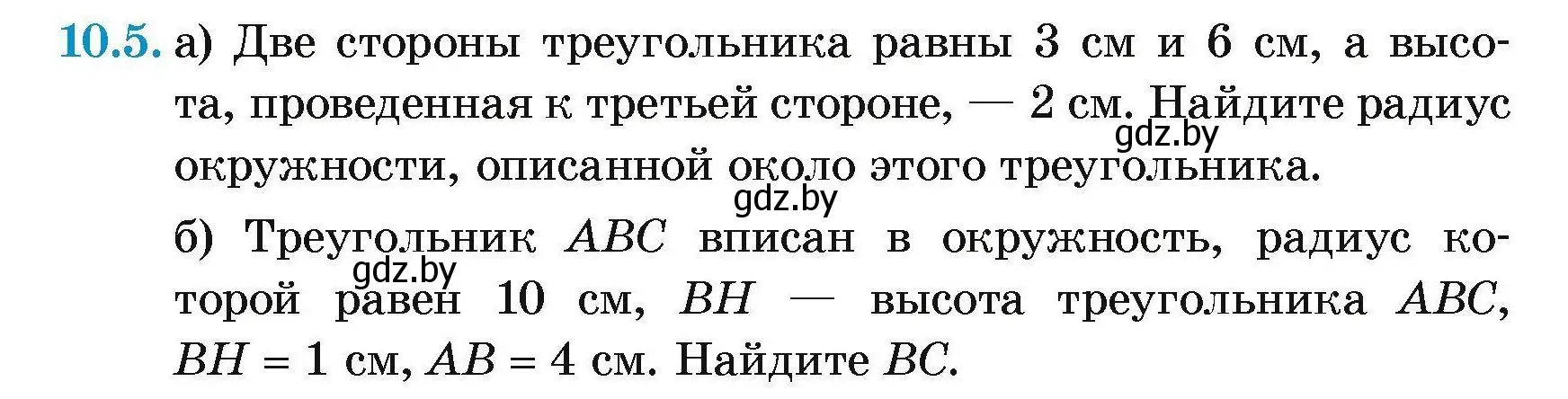 10.5. а) Две стороны треугольника равны 3 см и 6 см, а высота, проведенная к третьей стороне, — 2 см. Найдите радиус окружности, описанной около этого треугольника.

gdz.by

gdz.by

б) Треугольник $ABC$ вписан в окружность, радиус которой равен 10 см, $BH$ — высота треугольника $ABC$, $BH = 1$ см, $AB = 4$ см. Найдите $BC$.

gdz.by